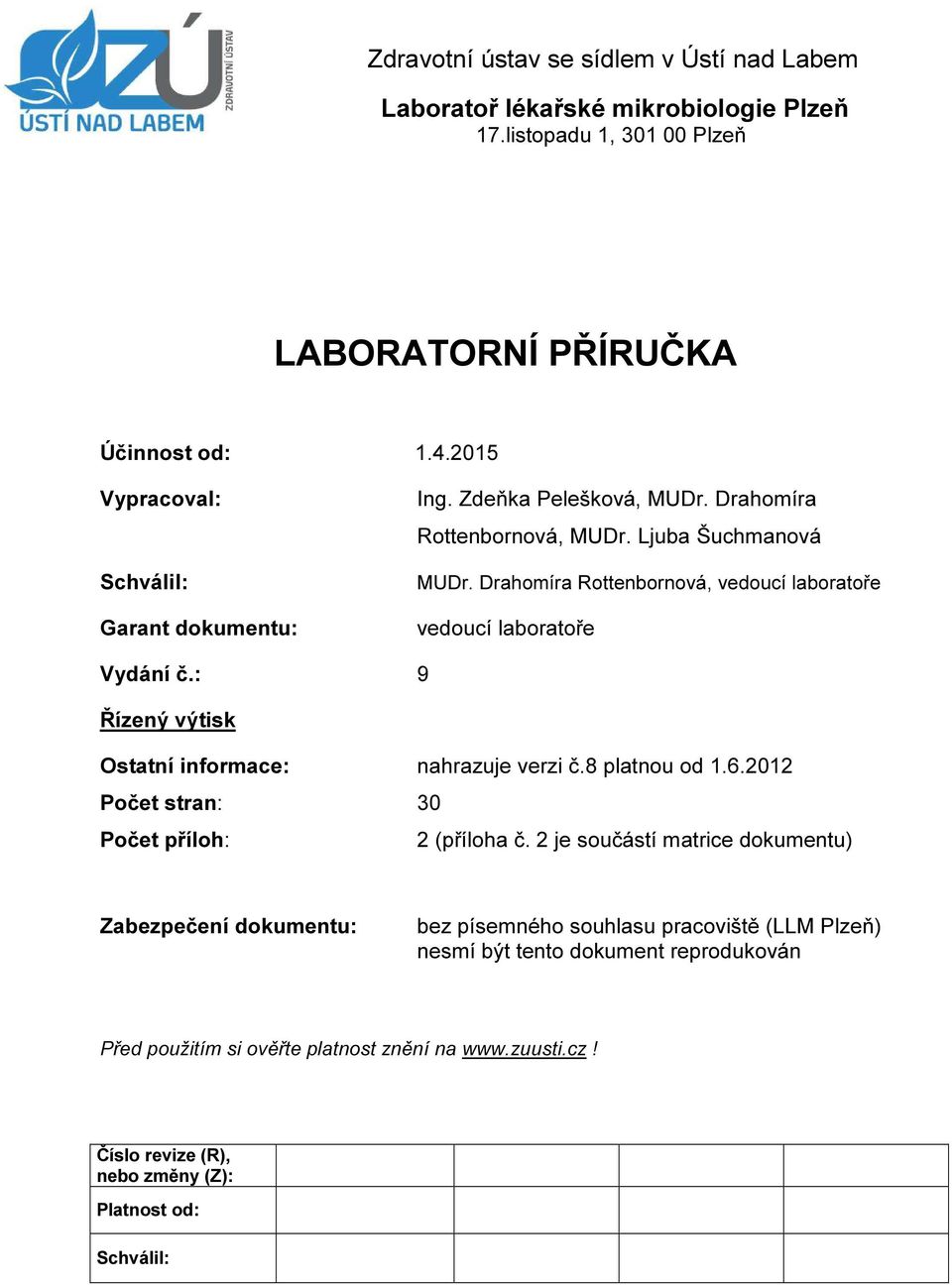 ZÚ
ZDRAVOTNÍ ÚSTAV
ÚSTÍ NAD LABEM

Zdravotní ústav se sídlem v Ústí nad Labem

Laboratoř lékařské mikrobiologie Plzeň
17.listopadu 1, 301 00 Plzeň

LABORATORNÍ PŘÍRUČKA

Účinnost od: 1.4.2015

Vypracoval: Ing. Zdeňka Pelešková, MUDr. Drahomíra Rottenbornová, MUDr. Ljuba Šuchmanová

Schválil: MUDr. Drahomíra Rottenbornová, vedoucí laboratoře

Garant dokumentu: vedoucí laboratoře

Vydání č.: 9

Řízený výtisk

Ostatní informace: nahrazuje verzi č.8 platnou od 1.6.2012

Počet stran: 30

Počet příloh: 2 (příloha č. 2 je součástí matrice dokumentu)

Zabezpečení dokumentu: bez písemného souhlasu pracoviště (LLM Plzeň) nesmí být tento dokument reprodukován

Před použitím si ověřte platnost znění na www.zuusti.cz !

| Číslo revize (R), nebo změny (Z): | | | | |
|---|---|---|---|---|
| Platnost od: | | | | |
| Schválil: | | | | |